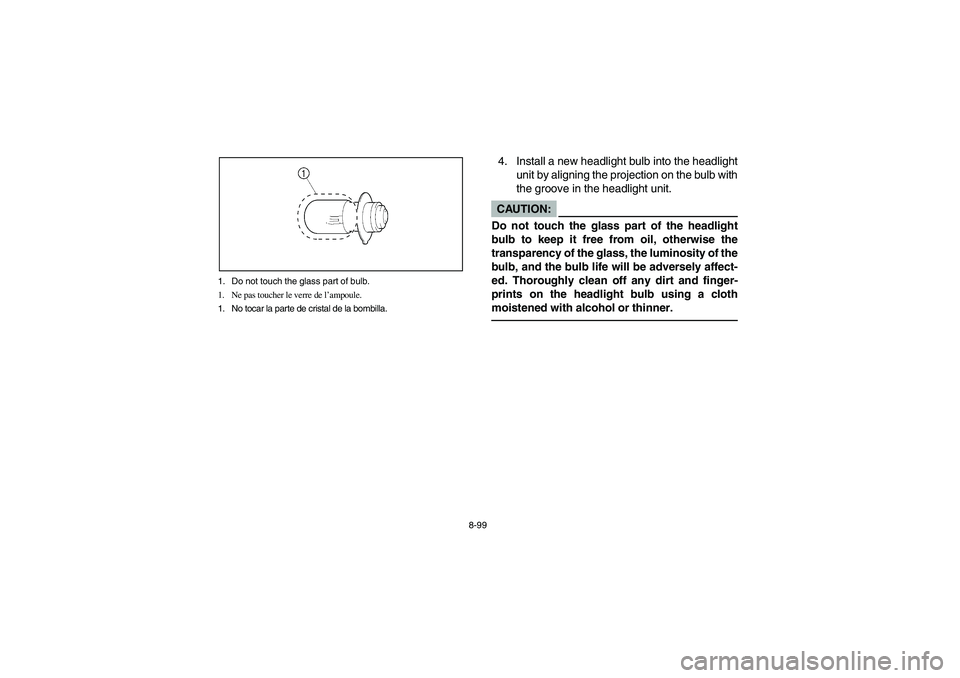 1

1. Do not touch the glass part of bulb.
1. Ne pas toucher le verre de l'ampoule.
1. No tocar la parte de cristal de la bombilla.

4. Install a new headlight bulb into the headlight unit by aligning the projection on the bulb with the groove in the headlight unit.

CAUTION:

Do not touch the glass part of the headlight bulb to keep it free from oil, otherwise the transparency of the glass, the luminosity of the bulb, and the bulb life will be adversely affected. Thoroughly clean off any dirt and fingerprints on the headlight bulb using a cloth moistened with alcohol or thinner.

8-99

carmanualsonline.info